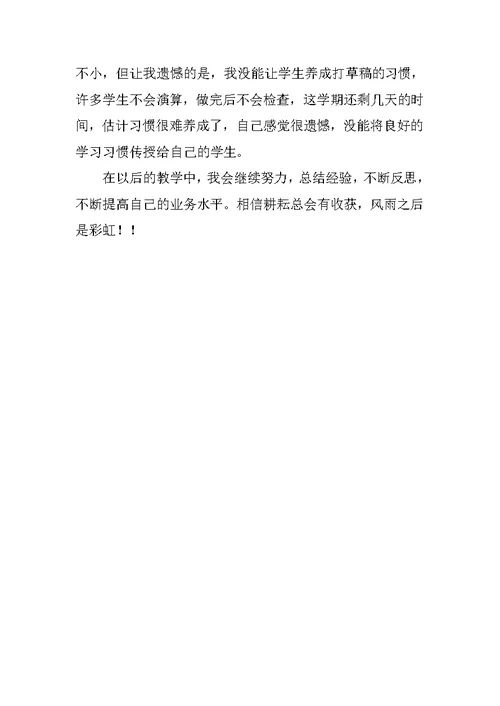 不小，但让我遗憾的是，我没能让学生养成打草稿的习惯，许多学生不会演算，做完后不会检查，这学期还剩几天的时间，估计习惯很难养成了，自己感觉很遗憾，没能将良好的学习习惯传授给自己的学生。

在以后的教学中，我会继续努力，总结经验，不断反思，不断提高自己的业务水平。相信耕耘总会有收获，风雨之后是彩虹！！